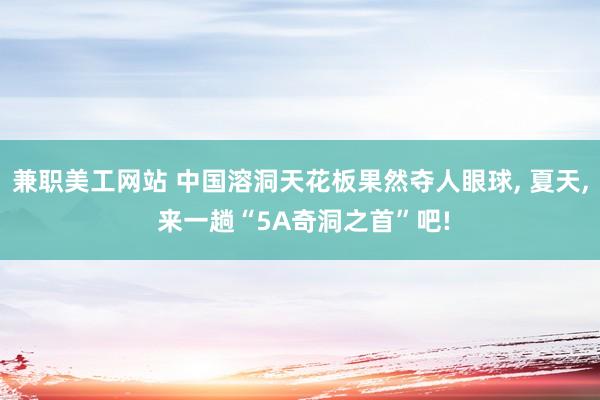 兼职美工网站 中国溶洞天花板果然夺人眼球, 夏天, 来一趟“5A奇洞之首”吧!